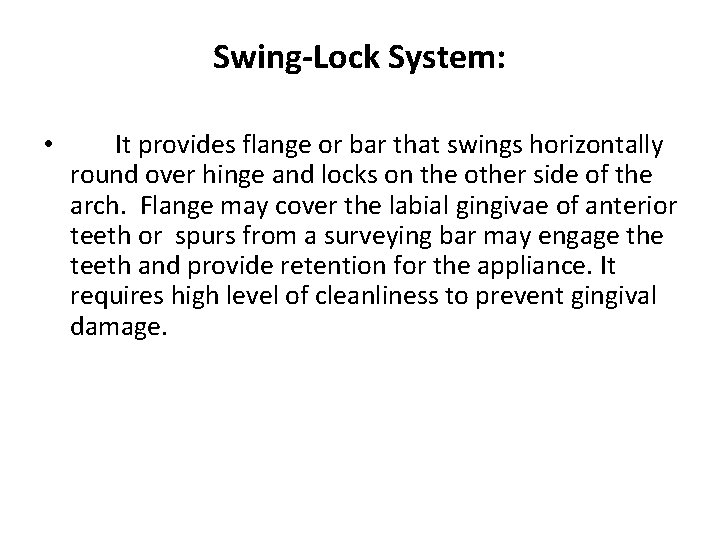 Swing-Lock System:

• It provides flange or bar that swings horizontally round over hinge and locks on the other side of the arch. Flange may cover the labial gingivae of anterior teeth or spurs from a surveying bar may engage the teeth and provide retention for the appliance. It requires high level of cleanliness to prevent gingival damage.